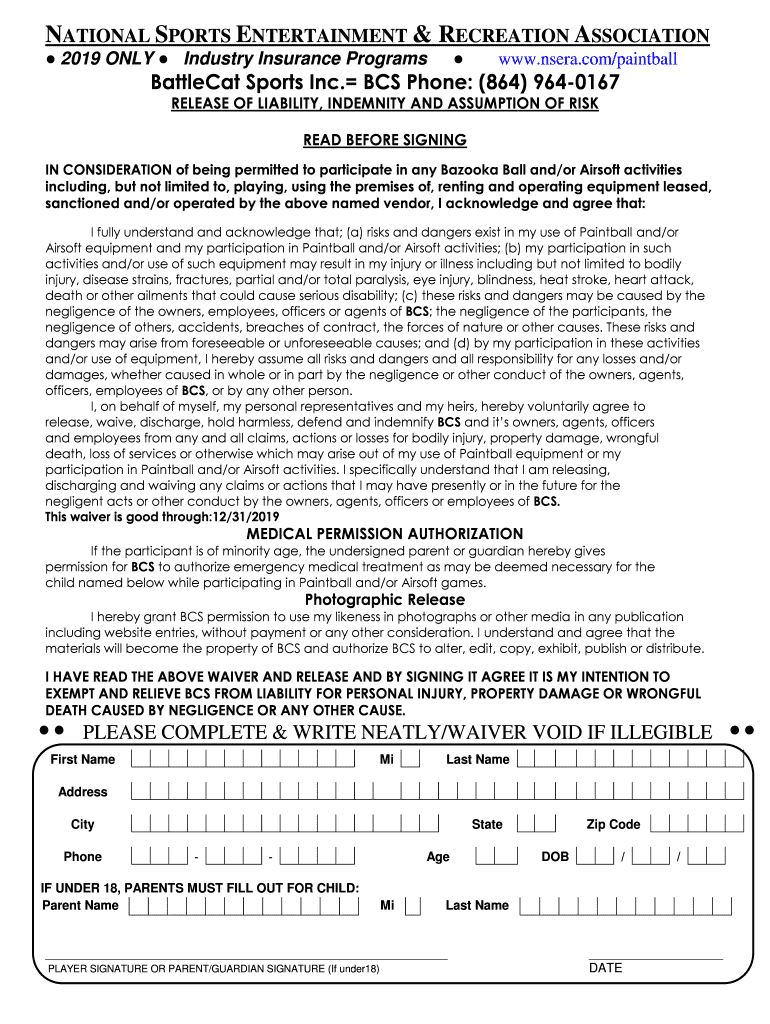 NATIONAL SPORTS ENTERTAINMENT & RECREATION ASSOCIATION
● 2019 ONLY ● Industry Insurance Programs ● www.nsera.com/paintball
BattleCat Sports Inc.= BCS Phone: (864) 964-0167
RELEASE OF LIABILITY, INDEMNITY AND ASSUMPTION OF RISK

READ BEFORE SIGNING

IN CONSIDERATION of being permitted to participate in any Bazooka Ball and/or Airsoft activities including, but not limited to, playing, using the premises of, renting and operating equipment leased, sanctioned and/or operated by the above named vendor, I acknowledge and agree that:

I fully understand and acknowledge that; (a) risks and dangers exist in my use of Paintball and/or Airsoft equipment and my participation in Paintball and/or Airsoft activities; (b) my participation in such activities and/or use of such equipment may result in my injury or illness including but not limited to bodily injury, disease strains, fractures, partial and/or total paralysis, eye injury, blindness, heat stroke, heart attack, death or other ailments that could cause serious disability; (c) these risks and dangers may be caused by the negligence of the owners, employees, officers or agents of BCS; the negligence of the participants, the negligence of others, accidents, breaches of contract, the forces of nature or other causes. These risks and dangers may arise from foreseeable or unforeseeable causes; and (d) by my participation in these activities and/or use of equipment, I hereby assume all risks and dangers and all responsibility for any losses and/or damages, whether caused in whole or in part by the negligence or other conduct of the owners, agents, officers, employees of BCS, or by any other person.

I, on behalf of myself, my personal representatives and my heirs, hereby voluntarily agree to release, waive, discharge, hold harmless, defend and indemnify BCS and it's owners, agents, officers and employees from any and all claims, actions or losses for bodily injury, property damage, wrongful death, loss of services or otherwise which may arise out of my use of Paintball equipment or my participation in Paintball and/or Airsoft activities. I specifically understand that I am releasing, discharging and waiving any claims or actions that I may have presently or in the future for the negligent acts or other conduct by the owners, agents, officers or employees of BCS.
This waiver is good through:12/31/2019

MEDICAL PERMISSION AUTHORIZATION

If the participant is of minority age, the undersigned parent or guardian hereby gives permission for BCS to authorize emergency medical treatment as may be deemed necessary for the child named below while participating in Paintball and/or Airsoft games.

Photographic Release

I hereby grant BCS permission to use my likeness in photographs or other media in any publication including website entries, without payment or any other consideration. I understand and agree that the materials will become the property of BCS and authorize BCS to alter, edit, copy, exhibit, publish or distribute.

I HAVE READ THE ABOVE WAIVER AND RELEASE AND BY SIGNING IT AGREE IT IS MY INTENTION TO EXEMPT AND RELIEVE BCS FROM LIABILITY FOR PERSONAL INJURY, PROPERTY DAMAGE OR WRONGFUL DEATH CAUSED BY NEGLIGENCE OR ANY OTHER CAUSE.

●● PLEASE COMPLETE & WRITE NEATLY/WAIVER VOID IF ILLEGIBLE ●●

First Name Mi Last Name

Address

City State Zip Code

Phone - - Age DOB / /

IF UNDER 18, PARENTS MUST FILL OUT FOR CHILD:
Parent Name Mi Last Name

PLAYER SIGNATURE OR PARENT/GUARDIAN SIGNATURE (If under18) DATE